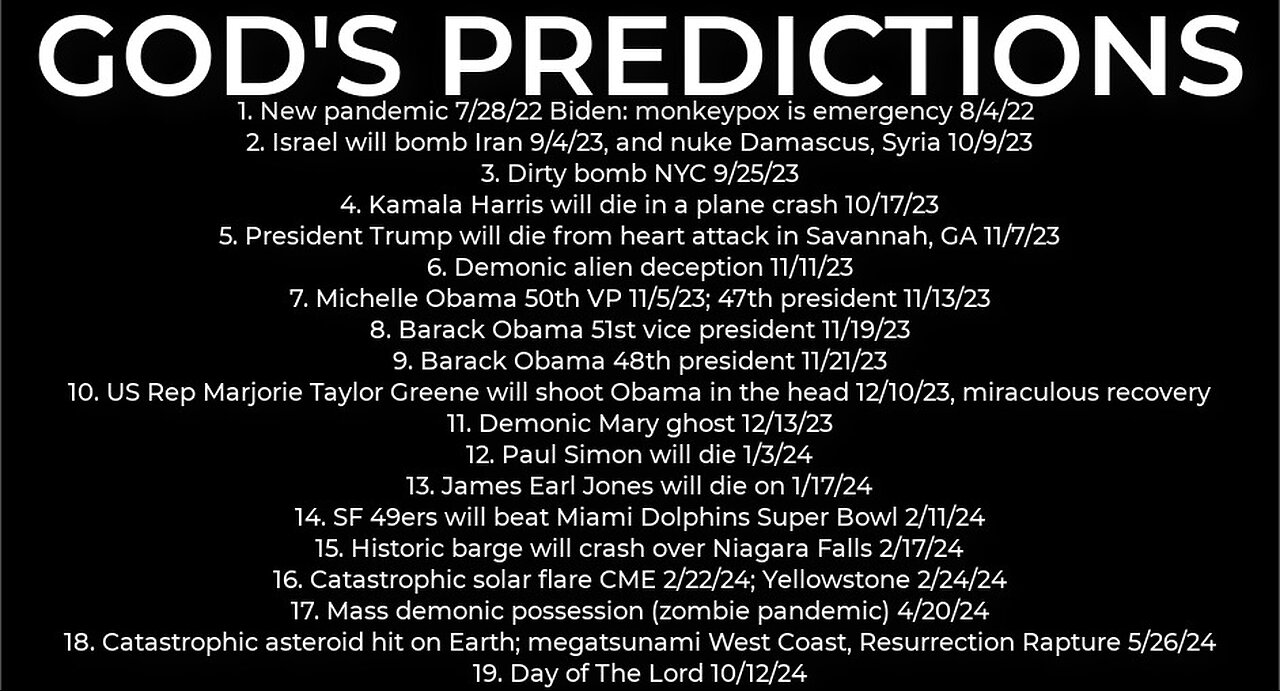 GOD'S PREDICTIONS

1. New pandemic 7/28/22 Biden: monkeypox is emergency 8/4/22
2. Israel will bomb Iran 9/4/23, and nuke Damascus, Syria 10/9/23
3. Dirty bomb NYC 9/25/23
4. Kamala Harris will die in a plane crash 10/17/23
5. President Trump will die from heart attack in Savannah, GA 11/7/23
6. Demonic alien deception 11/11/23
7. Michelle Obama 50th VP 11/5/23; 47th president 11/13/23
8. Barack Obama 51st vice president 11/19/23
9. Barack Obama 48th president 11/21/23
10. US Rep Marjorie Taylor Greene will shoot Obama in the head 12/10/23, miraculous recovery
11. Demonic Mary ghost 12/13/23
12. Paul Simon will die 1/3/24
13. James Earl Jones will die on 1/17/24
14. SF 49ers will beat Miami Dolphins Super Bowl 2/11/24
15. Historic barge will crash over Niagara Falls 2/17/24
16. Catastrophic solar flare CME 2/22/24; Yellowstone 2/24/24
17. Mass demonic possession (zombie pandemic) 4/20/24
18. Catastrophic asteroid hit on Earth; megatsunami West Coast, Resurrection Rapture 5/26/24
19. Day of The Lord 10/12/24